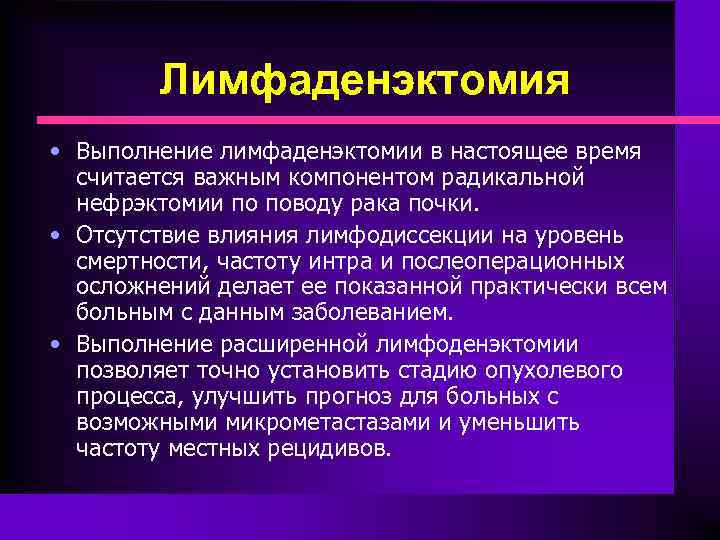 Лимфаденэктомия

• Выполнение лимфаденэктомии в настоящее время считается важным компонентом радикальной нефрэктомии по поводу рака почки.
• Отсутствие влияния лимфодиссекции на уровень смертности, частоту интра и послеоперационных осложнений делает ее показанной практически всем больным с данным заболеванием.
• Выполнение расширенной лимфоденэктомии позволяет точно установить стадию опухолевого процесса, улучшить прогноз для больных с возможными микрометастазами и уменьшить частоту местных рецидивов.